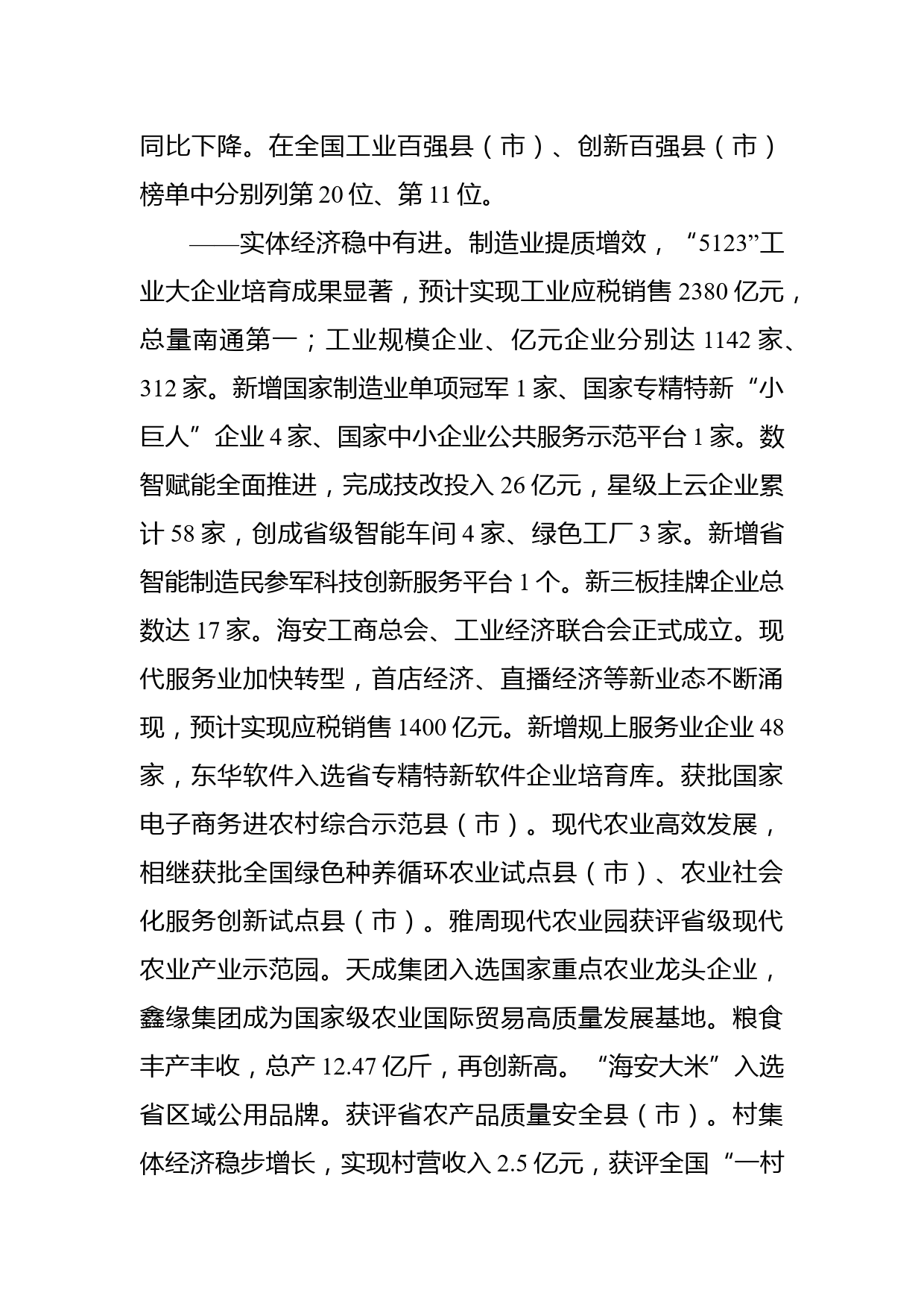 同比下降。在全国工业百强县（市）、创新百强县（市）榜单中分别列第 20 位、第 11 位。

——实体经济稳中有进。制造业提质增效，“5123”工业大企业培育成果显著，预计实现工业应税销售 2380 亿元，总量南通第一；工业规模企业、亿元企业分别达 1142 家、312 家。新增国家制造业单项冠军 1 家、国家专精特新“小巨人”企业 4 家、国家中小企业公共服务示范平台 1 家。数智赋能全面推进，完成技改投入 26 亿元，星级上云企业累计 58 家，创成省级智能车间 4 家、绿色工厂 3 家。新增省智能制造民参军科技创新服务平台 1 个。新三板挂牌企业总数达 17 家。海安工商总会、工业经济联合会正式成立。现代服务业加快转型，首店经济、直播经济等新业态不断涌现，预计实现应税销售 1400 亿元。新增规上服务业企业 48 家，东华软件入选省专精特新软件企业培育库。获批国家电子商务进农村综合示范县（市）。现代农业高效发展，相继获批全国绿色种养循环农业试点县（市）、农业社会化服务创新试点县（市）。雅周现代农业园获评省级现代农业产业示范园。天成集团入选国家重点农业龙头企业，鑫缘集团成为国家级农业国际贸易高质量发展基地。粮食丰产丰收，总产 12.47 亿斤，再创新高。“海安大米”入选省区域公用品牌。获评省农产品质量安全县（市）。村集体经济稳步增长，实现村营收入 2.5 亿元，获评全国“一村